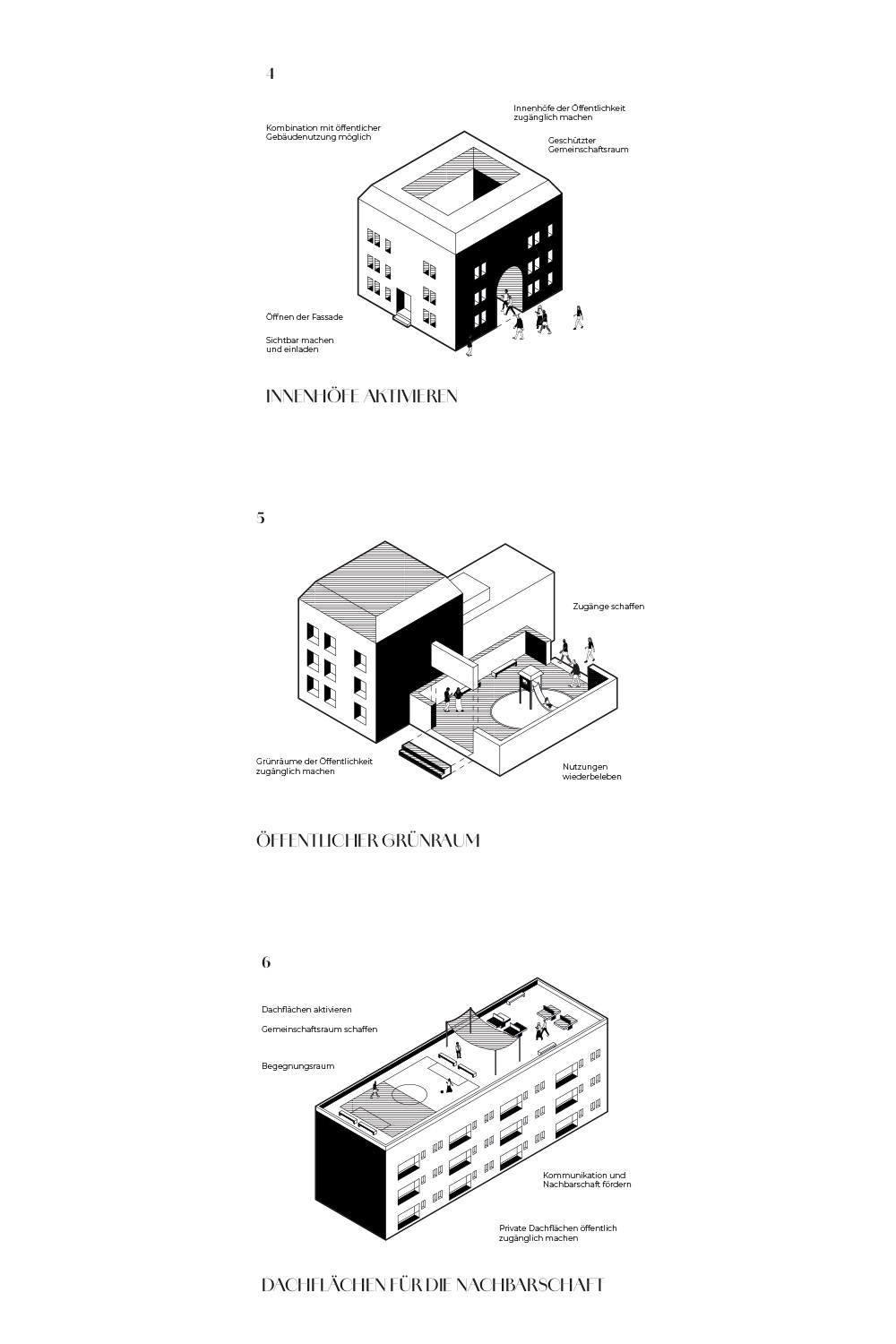 4

Kombination mit öffentlicher Gebäudenutzung möglich

Innenhöfe der Öffentlichkeit zugänglich machen

Geschützter Gemeinschaftsraum

Öffnen der Fassade

Sichtbar machen und einladen

INNENHÖFE AKTIVIEREN

5

Zugänge schaffen

Grünräume der Öffentlichkeit zugänglich machen

Nutzungen wiederbeleben

ÖFFENTLICHER GRÜNRAUM

6

Dachflächen aktivieren

Gemeinschaftsraum schaffen

Begegnungsraum

Kommunikation und Nachbarschaft fördern

Private Dachflächen öffentlich zugänglich machen

DACHFLÄCHEN FÜR DIE NACHBARSCHAFT